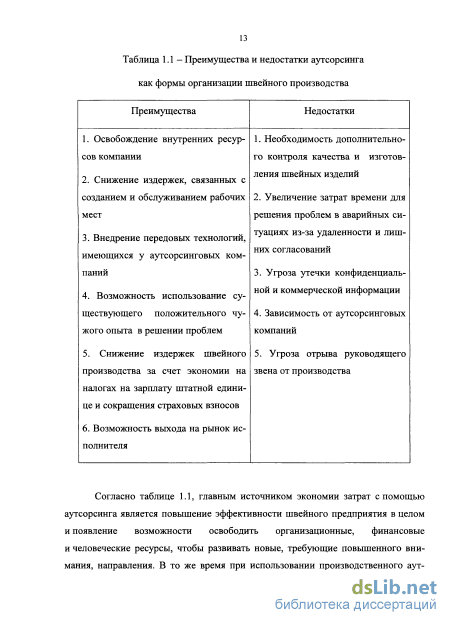 13

Таблица 1.1 – Преимущества и недостатки аутсорсинга как формы организации швейного производства

| Преимущества | Недостатки |
|---|---|
| 1. Освобождение внутренних ресурсов компании<br>2. Снижение издержек, связанных с созданием и обслуживанием рабочих мест<br>3. Внедрение передовых технологий, имеющихся у аутсорсинговых компаний<br>4. Возможность использование существующего положительного чужого опыта в решении проблем<br>5. Снижение издержек швейного производства за счет экономии на налогах на зарплату штатной единице и сокращения страховых взносов<br>6. Возможность выхода на рынок исполнителя | 1. Необходимость дополнительного контроля качества и изготовления швейных изделий<br>2. Увеличение затрат времени для решения проблем в аварийных ситуациях из-за удаленности и лишних согласований<br>3. Угроза утечки конфиденциальной и коммерческой информации<br>4. Зависимость от аутсорсинговых компаний<br>5. Угроза отрыва руководящего звена от производства |

Согласно таблице 1.1, главным источником экономии затрат с помощью аутсорсинга является повышение эффективности швейного предприятия в целом и появление возможности освободить организационные, финансовые и человеческие ресурсы, чтобы развивать новые, требующие повышенного внимания, направления. В то же время при использовании производственного аут-

dsLib.net
библиотека диссертаций